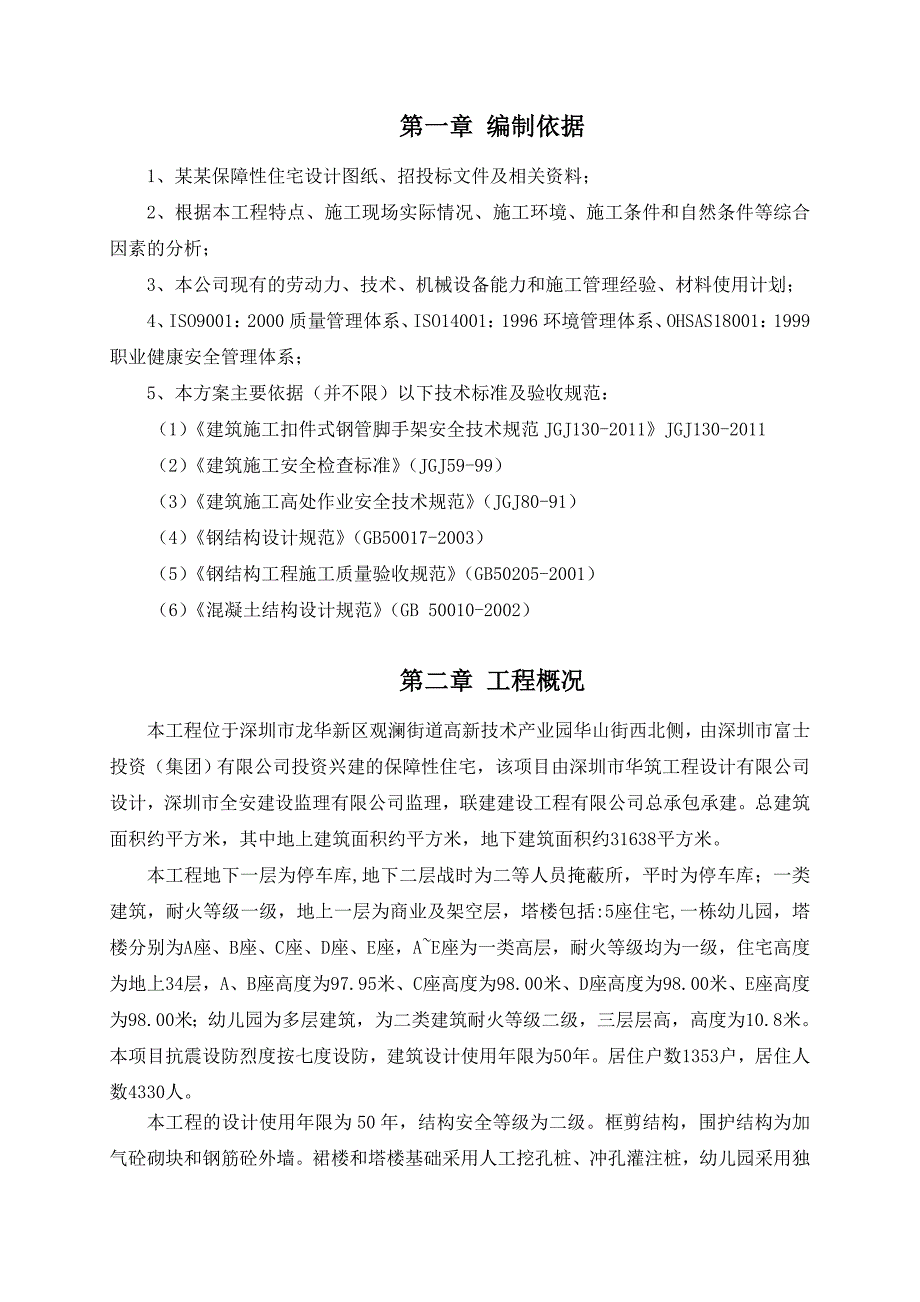 第一章 编制依据

1、某某保障性住宅设计图纸、招投标文件及相关资料；

2、根据本工程特点、施工现场实际情况、施工环境、施工条件和自然条件等综合因素的分析；

3、本公司现有的劳动力、技术、机械设备能力和施工管理经验、材料使用计划；

4、ISO9001：2000 质量管理体系、ISO14001：1996 环境管理体系、OHSAS18001：1999 职业健康安全管理体系；

5、本方案主要依据（并不限）以下技术标准及验收规范：

（1）《建筑施工扣件式钢管脚手架安全技术规范 JGJ130-2011》JGJ130-2011

（2）《建筑施工安全检查标准》（JGJ59-99）

（3）《建筑施工高处作业安全技术规范》（JGJ80-91）

（4）《钢结构设计规范》（GB50017-2003）

（5）《钢结构工程施工质量验收规范》（GB50205-2001）

（6）《混凝土结构设计规范》（GB 50010-2002）

第二章 工程概况

本工程位于深圳市龙华新区观澜街道高新技术产业园华山街西北侧，由深圳市富士投资（集团）有限公司投资兴建的保障性住宅，该项目由深圳市华筑工程设计有限公司设计，深圳市全安建设监理有限公司监理，联建建设工程有限公司总承包承建。总建筑面积约平方米，其中地上建筑面积约平方米，地下建筑面积约31638平方米。

本工程地下一层为停车库,地下二层战时为二等人员掩蔽所，平时为停车库；一类建筑，耐火等级一级，地上一层为商业及架空层，塔楼包括:5座住宅,一栋幼儿园，塔楼分别为A座、B座、C座、D座、E座，A~E座为一类高层，耐火等级均为一级，住宅高度为地上34层，A、B座高度为97.95米、C座高度为98.00米、D座高度为98.00米、E座高度为98.00米；幼儿园为多层建筑，为二类建筑耐火等级二级，三层层高，高度为10.8米。本项目抗震设防烈度按七度设防，建筑设计使用年限为50年。居住户数1353户，居住人数4330人。

本工程的设计使用年限为 50 年，结构安全等级为二级。框剪结构，围护结构为加气砼砌块和钢筋砼外墙。裙楼和塔楼基础采用人工挖孔桩、冲孔灌注桩，幼儿园采用独